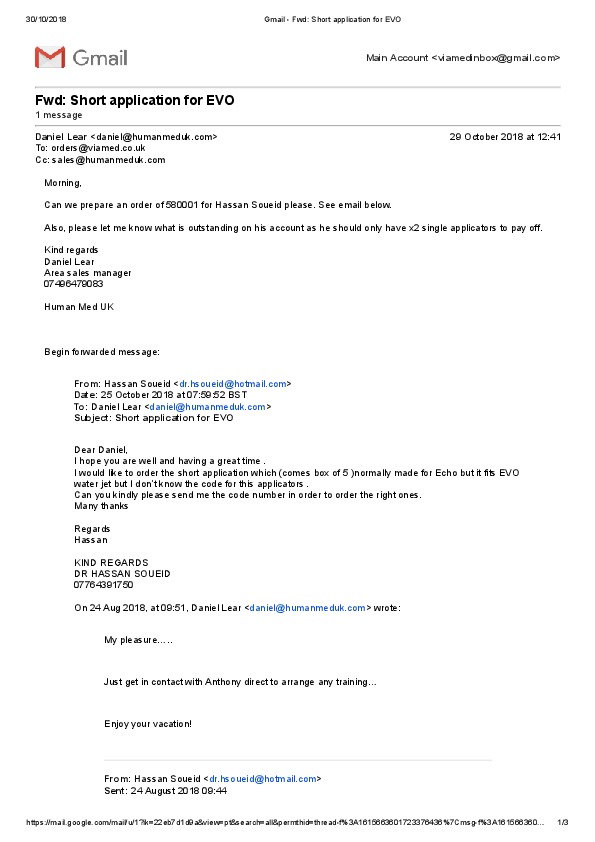 30/10/2018 Gmail - Fwd: Short application for EVO

Gmail

Main Account <viamedinbox@gmail.com>

Fwd: Short application for EVO
1 message

Daniel Lear <daniel@humanmeduk.com> 29 October 2018 at 12:41
To: orders@viamed.co.uk
Cc: sales@humanmeduk.com

Morning,

Can we prepare an order of 580001 for Hassan Soueid please. See email below.

Also, please let me know what is outstanding on his account as he should only have x2 single applicators to pay off.

Kind regards
Daniel Lear
Area sales manager
07496479083

Human Med UK

Begin forwarded message:

From: Hassan Soueid <dr.hsoueid@hotmail.com>
Date: 25 October 2018 at 07:59:52 BST
To: Daniel Lear <daniel@humanmeduk.com>
Subject: Short application for EVO

Dear Daniel,
I hope you are well and having a great time .
I would like to order the short application which (comes box of 5 )normally made for Echo but it fits EVO water jet but I don't know the code for this applicators .
Can you kindly please send me the code number in order to order the right ones.
Many thanks

Regards
Hassan

KIND REGARDS
DR HASSAN SOUEID
07764391750

On 24 Aug 2018, at 09:51, Daniel Lear <daniel@humanmeduk.com> wrote:

My pleasure.....

Just get in contact with Anthony direct to arrange any training...

Enjoy your vacation!

From: Hassan Soueid <dr.hsoueid@hotmail.com>
Sent: 24 August 2018 09:44

https://mail.google.com/mail/u/1?ik=22eb7d1d9a&view=pt&search=all&permthid=thread-f%3A1615663601723376436%7Cmsg-f%3A161566360... 1/3